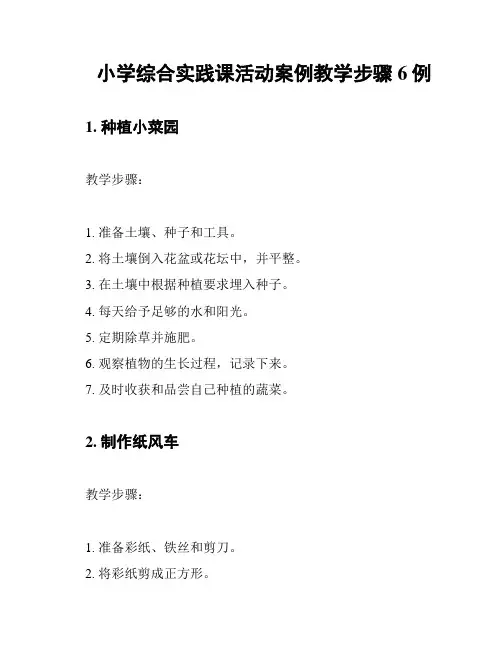 小学综合实践课活动案例教学步骤 6 例

1. 种植小菜园

教学步骤：

1. 准备土壤、种子和工具。
2. 将土壤倒入花盆或花坛中，并平整。
3. 在土壤中根据种植要求埋入种子。
4. 每天给予足够的水和阳光。
5. 定期除草并施肥。
6. 观察植物的生长过程，记录下来。
7. 及时收获和品尝自己种植的蔬菜。

2. 制作纸风车

教学步骤：

1. 准备彩纸、铁丝和剪刀。
2. 将彩纸剪成正方形。